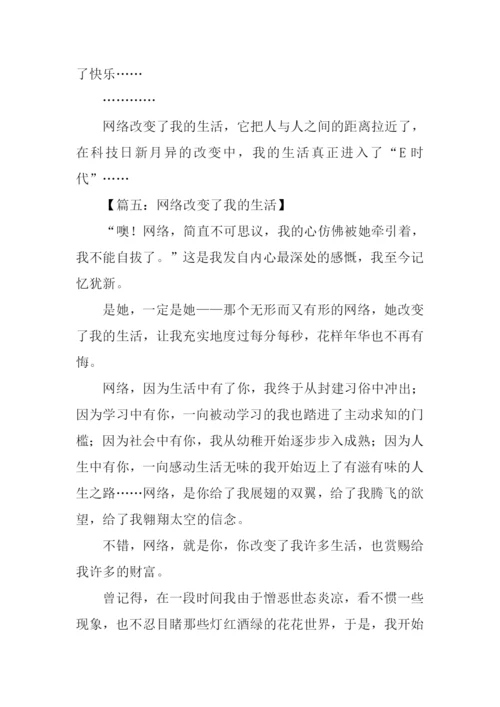 了快乐……

…………

网络改变了我的生活，它把人与人之间的距离拉近了，在科技日新月异的改变中，我的生活真正进入了“E时代”……

【篇五：网络改变了我的生活】

“噢！网络，简直不可思议，我的心仿佛被她牵引着，我不能自拔了。”这是我发自内心最深处的感慨，我至今记忆犹新。

是她，一定是她——那个无形而又有形的网络，她改变了我的生活，让我充实地度过每分每秒，花样年华也不再有悔。

网络，因为生活中有了你，我终于从封建习俗中冲出；因为学习中有你，一向被动学习的我也踏进了主动求知的门槛；因为社会中有你，我从幼稚开始逐步步入成熟；因为人生中有你，一向感动生活无味的我开始迈上了有滋有味的人生之路……网络，是你给了我展翅的双翼，给了我腾飞的欲望，给了我翱翔太空的信念。

不错，网络，就是你，你改变了我许多生活，也赏赐给我许多的财富。

曾记得，在一段时间我由于憎恶世态炎凉，看不惯一些现象，也不忍目睹那些灯红酒绿的花花世界，于是，我开始